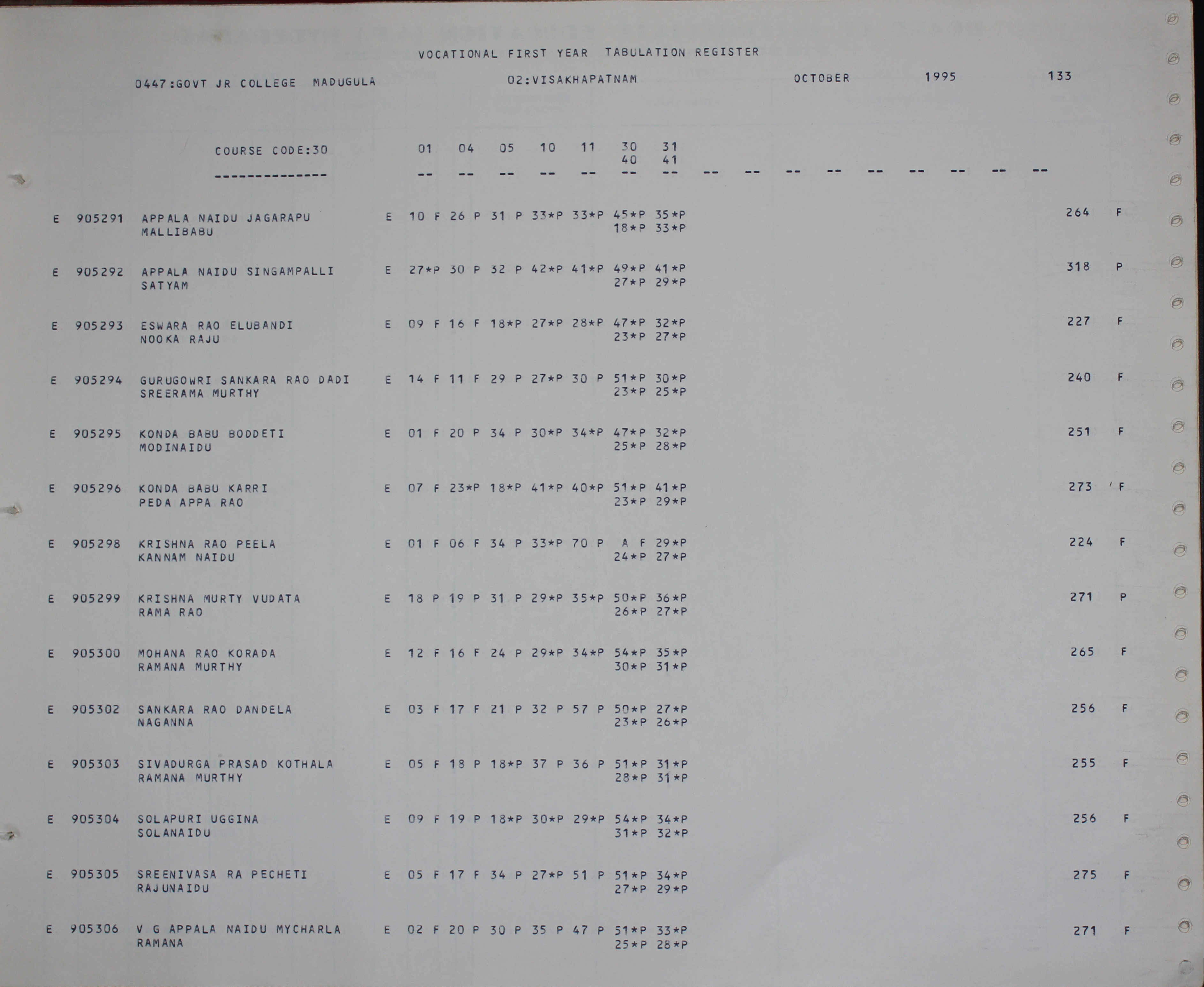 VOCATIONAL FIRST YEAR TABULATION REGISTER

0447:GOVT JR COLLEGE MADUGULA 02:VISAKHAPATNAM OCTOBER 1995 133

COURSE CODE:30 01 04 05 10 11 30 31
40 41
-------------- -- -- -- -- -- -- -- -- -- -- -- -- -- -- -- --

E 905291 APPALA NAIDU JAGARAPU E 10 F 26 P 31 P 33*P 33*P 45*P 35*P 264 F
MALLIBABU 18*P 33*P

E 905292 APPALA NAIDU SINGAMPALLI E 27*P 30 P 32 P 42*P 41*P 49*P 41*P 318 P
SATYAM 27*P 29*P

E 905293 ESWARA RAO ELUBANDI E 09 F 16 F 18*P 27*P 28*P 47*P 32*P 227 F
NOOKA RAJU 23*P 27*P

E 905294 GURUGOWRI SANKARA RAO DADI E 14 F 11 F 29 P 27*P 30 P 51*P 30*P 240 F
SREERAMA MURTHY 23*P 25*P

E 905295 KONDA BABU BODDETI E 01 F 20 P 34 P 30*P 34*P 47*P 32*P 251 F
MODINAIDU 25*P 28*P

E 905296 KONDA BABU KARRI E 07 F 23*P 18*P 41*P 40*P 51*P 41*P 273 F
PEDA APPA RAO 23*P 29*P

E 905298 KRISHNA RAO PEELA E 01 F 06 F 34 P 33*P 70 P A F 29*P 224 F
KANNAM NAIDU 24*P 27*P

E 905299 KRISHNA MURTY VUDATA E 18 P 19 P 31 P 29*P 35*P 50*P 36*P 271 P
RAMA RAO 26*P 27*P

E 905300 MOHANA RAO KORADA E 12 F 16 F 24 P 29*P 34*P 54*P 35*P 265 F
RAMANA MURTHY 30*P 31*P

E 905302 SANKARA RAO DANDELA E 03 F 17 F 21 P 32 P 57 P 50*P 27*P 256 F
NAGANNA 23*P 26*P

E 905303 SIVADURGA PRASAD KOTHALA E 05 F 18 P 18*P 37 P 36 P 51*P 31*P 255 F
RAMANA MURTHY 28*P 31*P

E 905304 SOLAPURI UGGINA E 09 F 19 P 18*P 30*P 29*P 54*P 34*P 256 F
SOLANAIDU 31*P 32*P

E 905305 SREENIVASA RA PECHETI E 05 F 17 F 34 P 27*P 51 P 51*P 34*P 275 F
RAJUNAIDU 27*P 29*P

E 905306 V G APPALA NAIDU MYCHARLA E 02 F 20 P 30 P 35 P 47 P 51*P 33*P 271 F
RAMANA 25*P 28*P